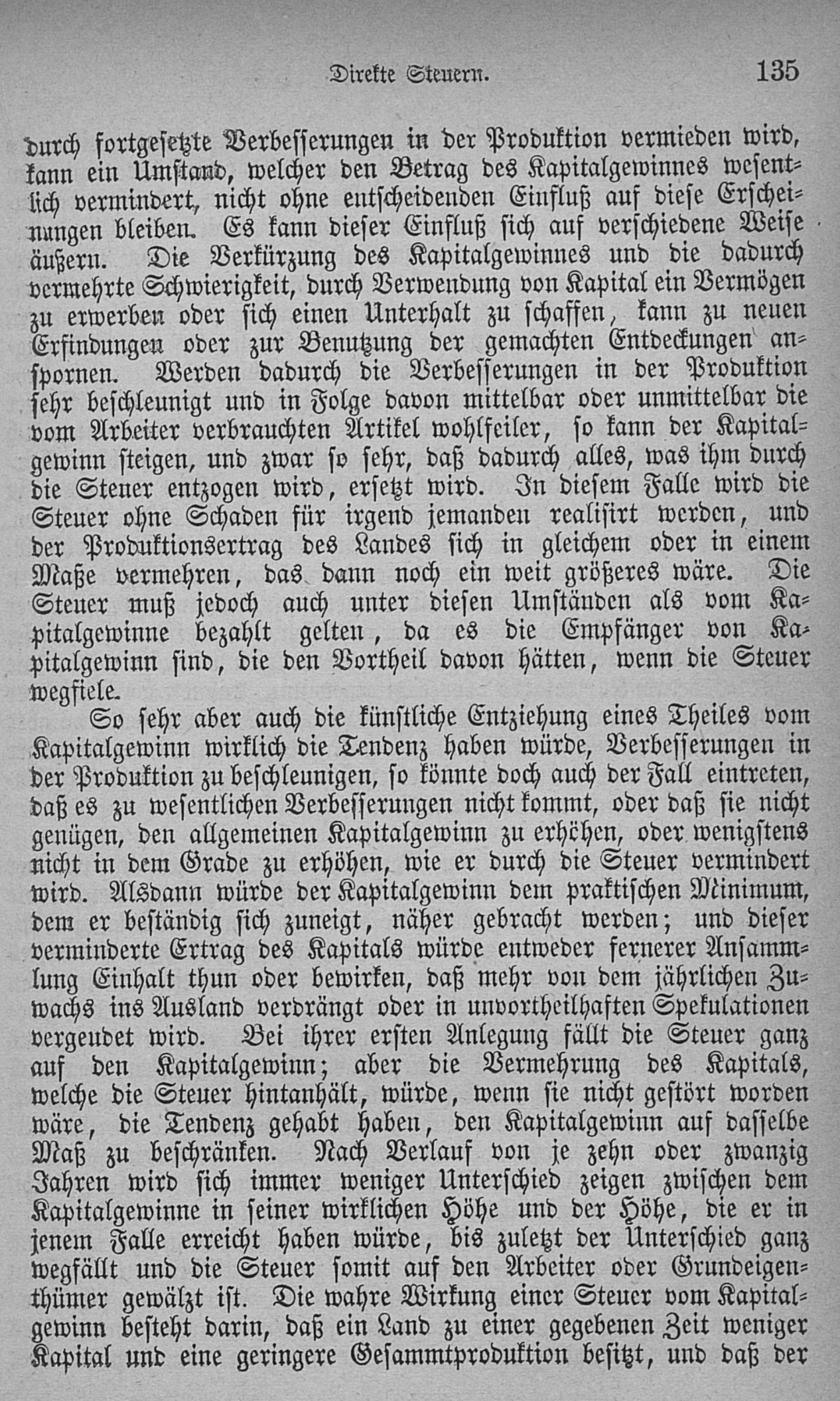 Direkte Steuern. 135

durch fortgesetzte Verbesserungen in der Produktion vermieden wird, kann ein Umstand, welcher den Betrag des Kapitalgewinnes wesentlich vermindert, nicht ohne entscheidenden Einfluß auf diese Erscheinungen bleiben. Es kann dieser Einfluß sich auf verschiedene Weise äußern. Die Verkürzung des Kapitalgewinnes und die dadurch vermehrte Schwierigkeit, durch Verwendung von Kapital ein Vermögen zu erwerben oder sich einen Unterhalt zu schaffen, kann zu neuen Erfindungen oder zur Benutzung der gemachten Entdeckungen anspornen. Werden dadurch die Verbesserungen in der Produktion sehr beschleunigt und in Folge davon mittelbar oder unmittelbar die vom Arbeiter verbrauchten Artikel wohlfeiler, so kann der Kapitalgewinn steigen, und zwar so sehr, daß dadurch alles, was ihm durch die Steuer entzogen wird, ersetzt wird. In diesem Falle wird die Steuer ohne Schaden für irgend jemanden realisirt werden, und der Produktionsertrag des Landes sich in gleichem oder in einem Maße vermehren, das dann noch ein weit größeres wäre. Die Steuer muß jedoch auch unter diesen Umständen als vom Kapitalgewinne bezahlt gelten, da es die Empfänger von Kapitalgewinn sind, die den Vortheil davon hätten, wenn die Steuer wegfiele.

So sehr aber auch die künstliche Entziehung eines Theiles vom Kapitalgewinn wirklich die Tendenz haben würde, Verbesserungen in der Produktion zu beschleunigen, so könnte doch auch der Fall eintreten, daß es zu wesentlichen Verbesserungen nicht kommt, oder daß sie nicht genügen, den allgemeinen Kapitalgewinn zu erhöhen, oder wenigstens nicht in dem Grade zu erhöhen, wie er durch die Steuer vermindert wird. Alsdann würde der Kapitalgewinn dem praktischen Minimum, dem er beständig sich zuneigt, näher gebracht werden; und dieser verminderte Ertrag des Kapitals würde entweder fernerer Ansammlung Einhalt thun oder bewirken, daß mehr von dem jährlichen Zuwachs ins Ausland verdrängt oder in unvortheilhaften Spekulationen vergeudet wird. Bei ihrer ersten Anlegung fällt die Steuer ganz auf den Kapitalgewinn; aber die Vermehrung des Kapitals, welche die Steuer hintanhält, würde, wenn sie nicht gestört worden wäre, die Tendenz gehabt haben, den Kapitalgewinn auf dasselbe Maß zu beschränken. Nach Verlauf von je zehn oder zwanzig Jahren wird sich immer weniger Unterschied zeigen zwischen dem Kapitalgewinne in seiner wirklichen Höhe und der Höhe, die er in jenem Falle erreicht haben würde, bis zuletzt der Unterschied ganz wegfällt und die Steuer somit auf den Arbeiter oder Grundeigenthümer gewälzt ist. Die wahre Wirkung einer Steuer vom Kapitalgewinn besteht darin, daß ein Land zu einer gegebenen Zeit weniger Kapital und eine geringere Gesammtproduktion besitzt, und daß der